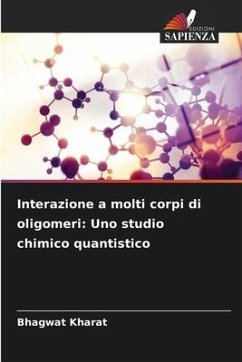 EDIZIONI
SAPIENZA

Interazione a molti corpi di oligomeri: Uno studio chimico quantistico

Bhagwat Kharat